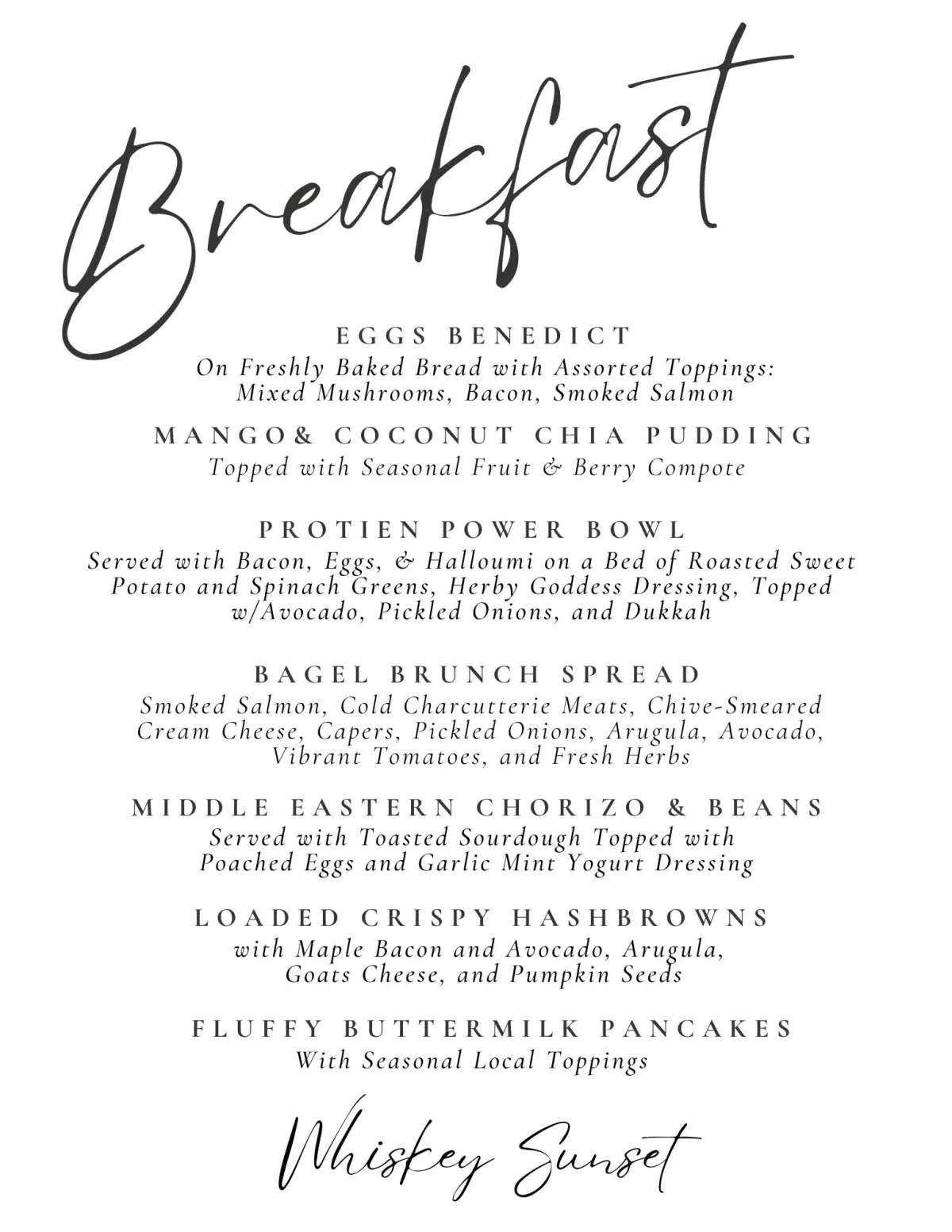 Breakfast

EGGS BENEDICT
On Freshly Baked Bread with Assorted Toppings: Mixed Mushrooms, Bacon, Smoked Salmon

MANGO& COCONUT CHIA PUDDING
Topped with Seasonal Fruit & Berry Compote

PROTIEN POWER BOWL
Served with Bacon, Eggs, & Halloumi on a Bed of Roasted Sweet Potato and Spinach Greens, Herby Goddess Dressing, Topped w/Avocado, Pickled Onions, and Dukkah

BAGEL BRUNCH SPREAD
Smoked Salmon, Cold Charcutterie Meats, Chive-Smeared Cream Cheese, Capers, Pickled Onions, Arugula, Avocado, Vibrant Tomatoes, and Fresh Herbs

MIDDLE EASTERN CHORIZO & BEANS
Served with Toasted Sourdough Topped with Poached Eggs and Garlic Mint Yogurt Dressing

LOADED CRISPY HASHBROWNS
with Maple Bacon and Avocado, Arugula, Goats Cheese, and Pumpkin Seeds

FLUFFY BUTTERMILK PANCAKES
With Seasonal Local Toppings

Whiskey Sunset